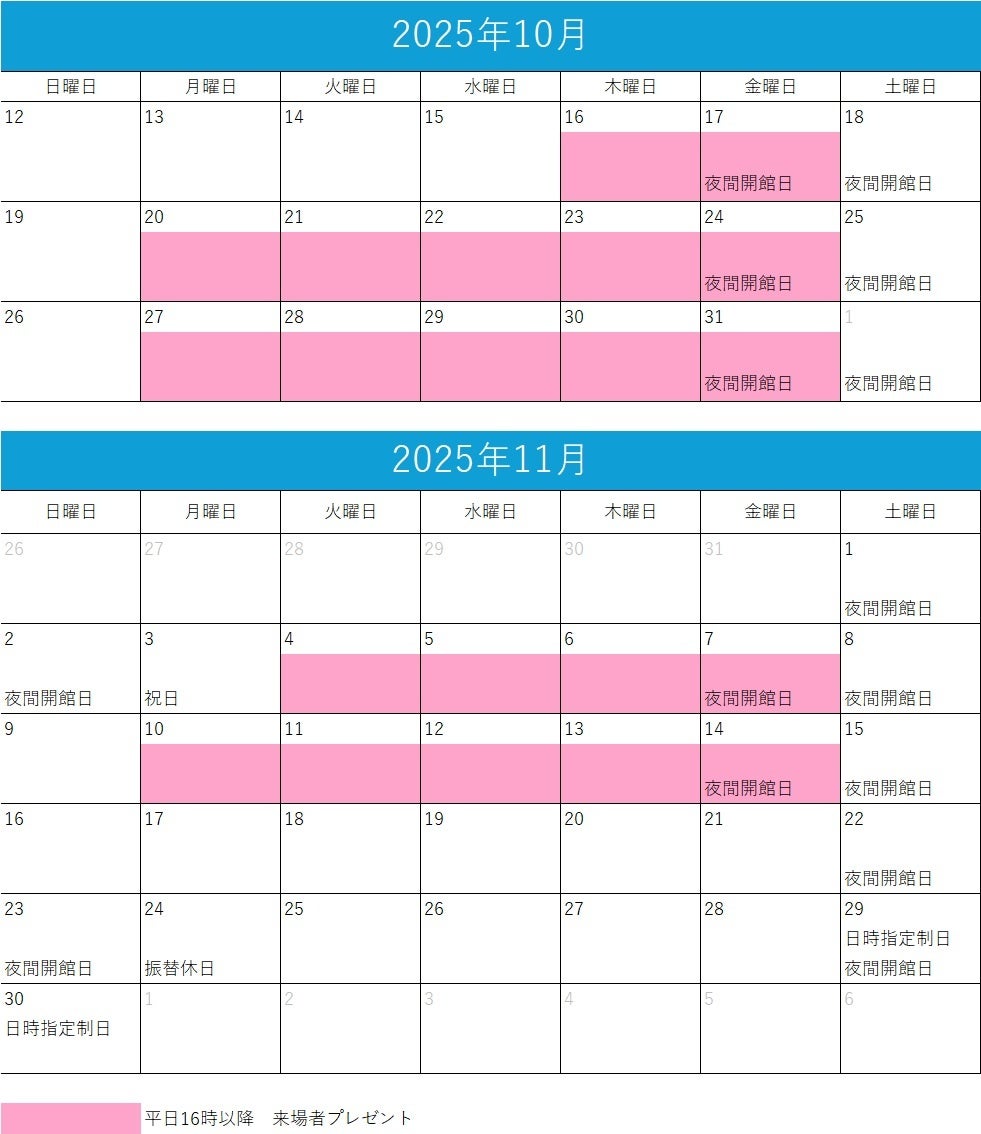 2025年10月

| 日曜日 | 月曜日 | 火曜日 | 水曜日 | 木曜日 | 金曜日 | 土曜日 |
|---|---|---|---|---|---|---|
| 12 | 13 | 14 | 15 | 16 | 17 夜間開館日 | 18 夜間開館日 |
| 19 | 20 | 21 | 22 | 23 | 24 夜間開館日 | 25 夜間開館日 |
| 26 | 27 | 28 | 29 | 30 | 31 夜間開館日 | 1 夜間開館日 |

2025年11月

| 日曜日 | 月曜日 | 火曜日 | 水曜日 | 木曜日 | 金曜日 | 土曜日 |
|---|---|---|---|---|---|---|
| 26 | 27 | 28 | 29 | 30 | 31 | 1 夜間開館日 |
| 2 夜間開館日 | 3 祝日 | 4 | 5 | 6 | 7 夜間開館日 | 8 夜間開館日 |
| 9 | 10 | 11 | 12 | 13 | 14 夜間開館日 | 15 夜間開館日 |
| 16 | 17 | 18 | 19 | 20 | 21 | 22 夜間開館日 |
| 23 夜間開館日 | 24 振替休日 | 25 | 26 | 27 | 28 | 29 日時指定制日 夜間開館日 |
| 30 日時指定制日 | 1 | 2 | 3 | 4 | 5 | 6 |

平日16時以降　来場者プレゼント